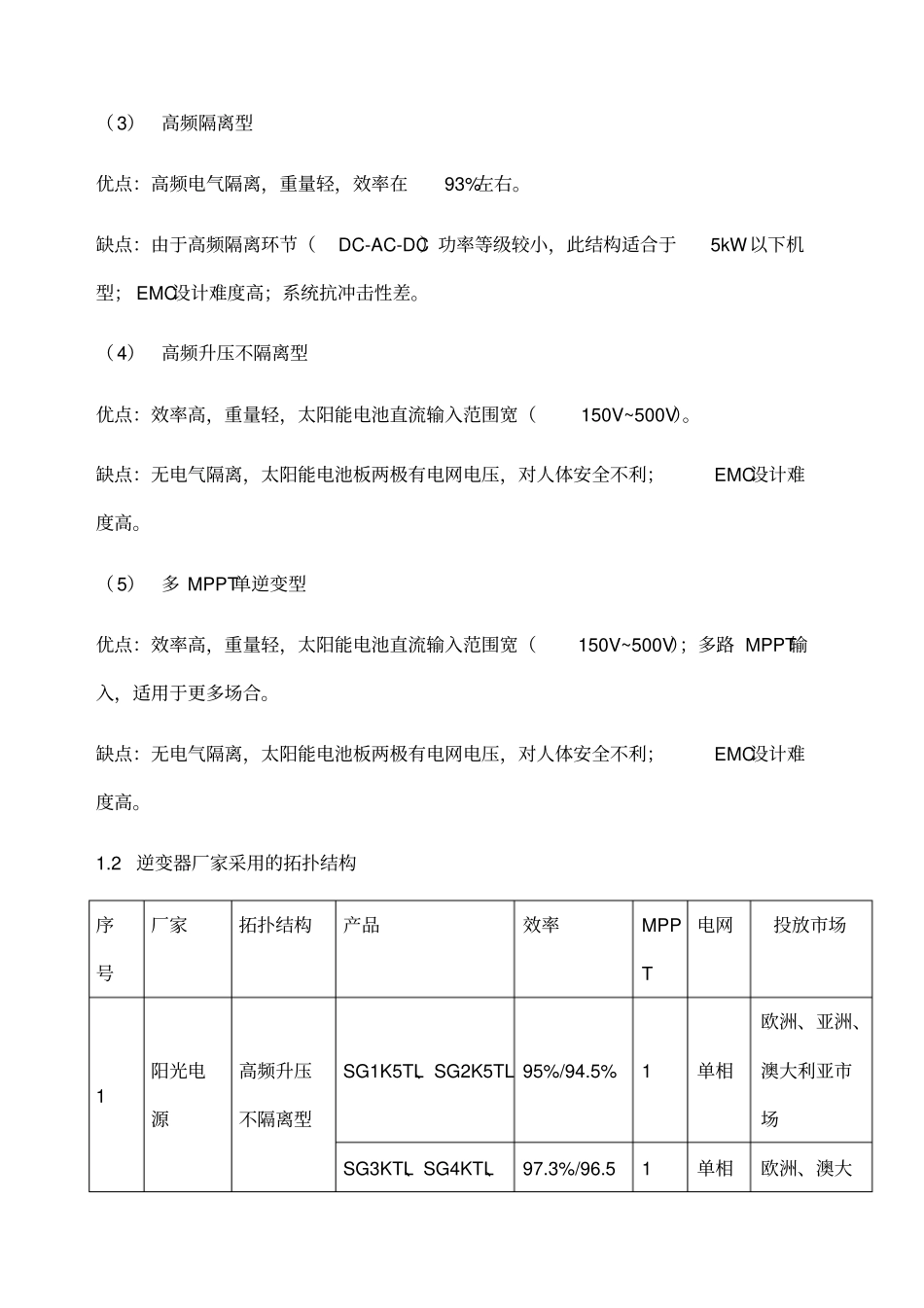 （3） 高频隔离型

优点：高频电气隔离，重量轻，效率在 93%左右。

缺点：由于高频隔离环节（ DC-AC-DC）功率等级较小，此结构适合于 5kW 以下机型； EMC设计难度高；系统抗冲击性差。

（4） 高频升压不隔离型

优点：效率高，重量轻，太阳能电池直流输入范围宽（ 150V~500V）。

缺点：无电气隔离，太阳能电池板两极有电网电压，对人体安全不利； EMC设计难度高。

（5） 多 MPPT单逆变型

优点：效率高，重量轻，太阳能电池直流输入范围宽（ 150V~500V）；多路 MPPT输入，适用于更多场合。

缺点：无电气隔离，太阳能电池板两极有电网电压，对人体安全不利； EMC设计难度高。

1.2 逆变器厂家采用的拓扑结构

| 序号 | 厂家 | 拓扑结构 | 产品 | 效率 | MPPT | 电网 | 投放市场 |
|---|---|---|---|---|---|---|---|
| 1 | 阳光电源 | 高频升压不隔离型 | SG1K5TL、SG2K5TL | 95%/94.5% | 1 | 单相 | 欧洲、亚洲、澳大利亚市场 |
| | | | SG3KTL、SG4KTL | 97.3%/96.5 | 1 | 单相 | 欧洲、澳大 |